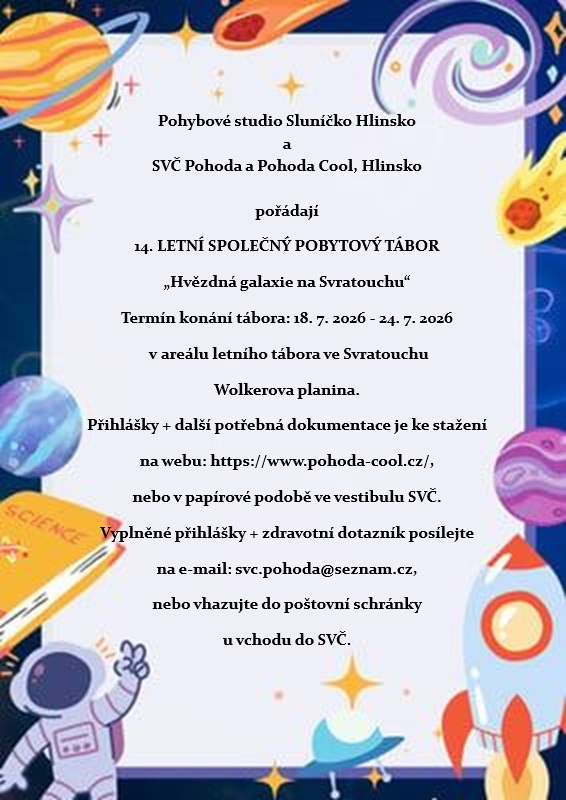 Pohybové studio Sluníčko Hlinsko
a
SVČ Pohoda a Pohoda Cool, Hlinsko

pořádají

14. LETNÍ SPOLEČNÝ POBYTOVÝ TÁBOR

„Hvězdná galaxie na Svratouchu“

Termín konání tábora: 18. 7. 2026 - 24. 7. 2026

v areálu letního tábora ve Svratouchu

Wolkerova planina.

Přihlášky + další potřebná dokumentace je ke stažení

na webu: https://www.pohoda-cool.cz/,

nebo v papírové podobě ve vestibulu SVČ.

Vyplněné přihlášky + zdravotní dotazník posílejte

na e-mail: svc.pohoda@seznam.cz,

nebo vhazujte do poštovní schránky

u vchodu do SVČ.

SCIENCE